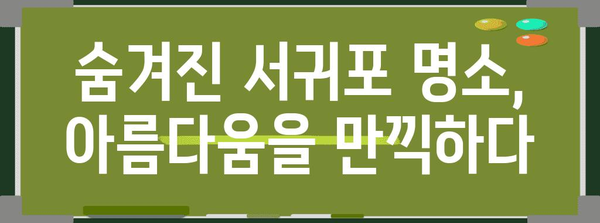 숨겨진 서귀포 명소,
아름다움을 만끽하다